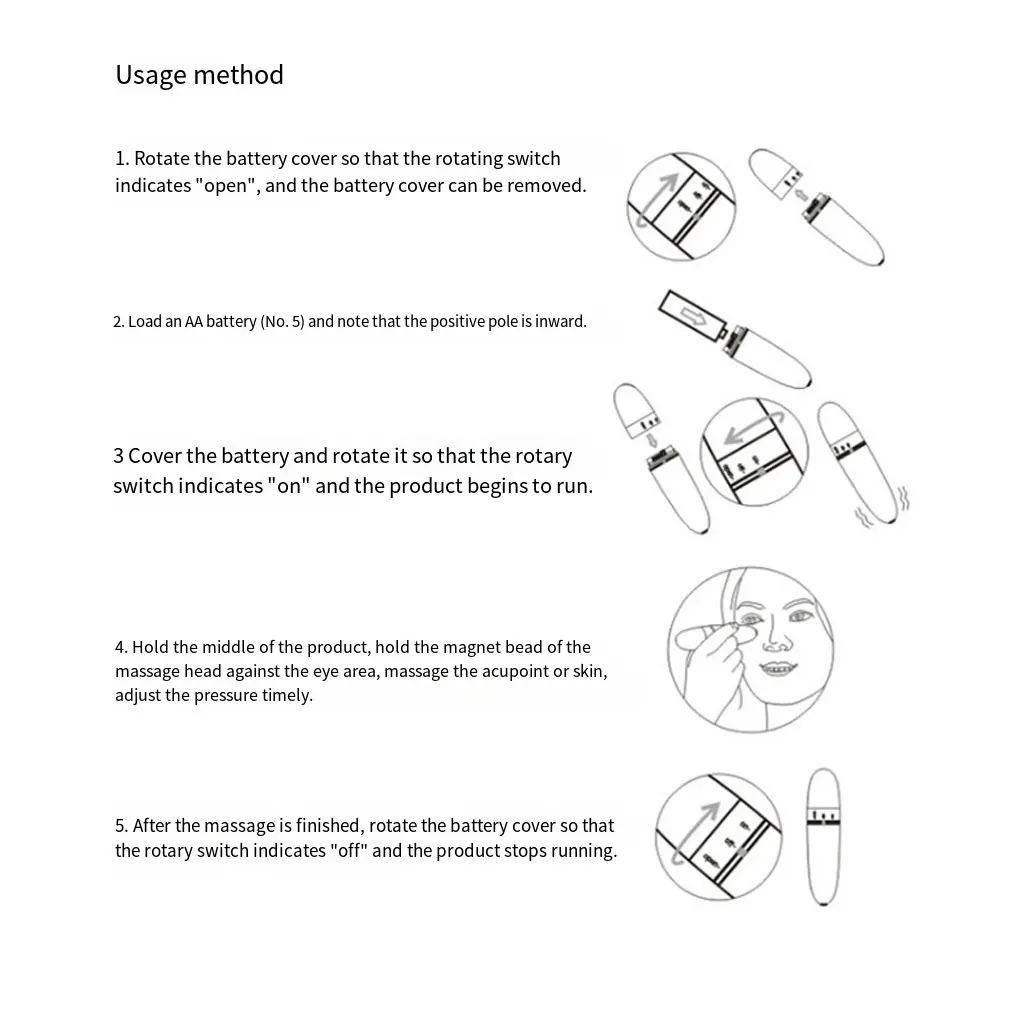 Usage method

1. Rotate the battery cover so that the rotating switch indicates "open", and the battery cover can be removed.

2. Load an AA battery (No. 5) and note that the positive pole is inward.

3 Cover the battery and rotate it so that the rotary switch indicates "on" and the product begins to run.

4. Hold the middle of the product, hold the magnet bead of the massage head against the eye area, massage the acupoint or skin, adjust the pressure timely.

5. After the massage is finished, rotate the battery cover so that the rotary switch indicates "off" and the product stops running.